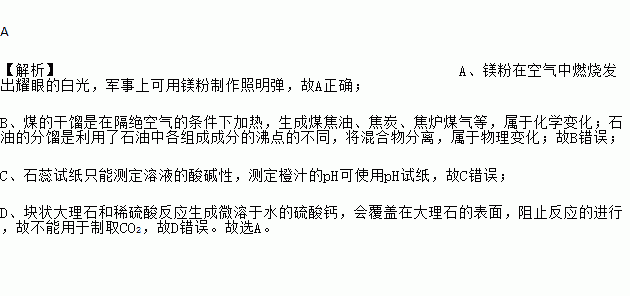 A

【解析】 A、镁粉在空气中燃烧发出耀眼的白光，军事上可用镁粉制作照明弹，故A正确；

B、煤的干馏是在隔绝空气的条件下加热，生成煤焦油、焦炭、焦炉煤气等，属于化学变化；石油的分馏是利用了石油中各组成成分的沸点的不同，将混合物分离，属于物理变化；故B错误；

C、石蕊试纸只能测定溶液的酸碱性，测定橙汁的pH可使用pH试纸，故C错误；

D、块状大理石和稀硫酸反应生成微溶于水的硫酸钙，会覆盖在大理石的表面，阻止反应的进行，故不能用于制取$CO_2$，故D错误。故选A。